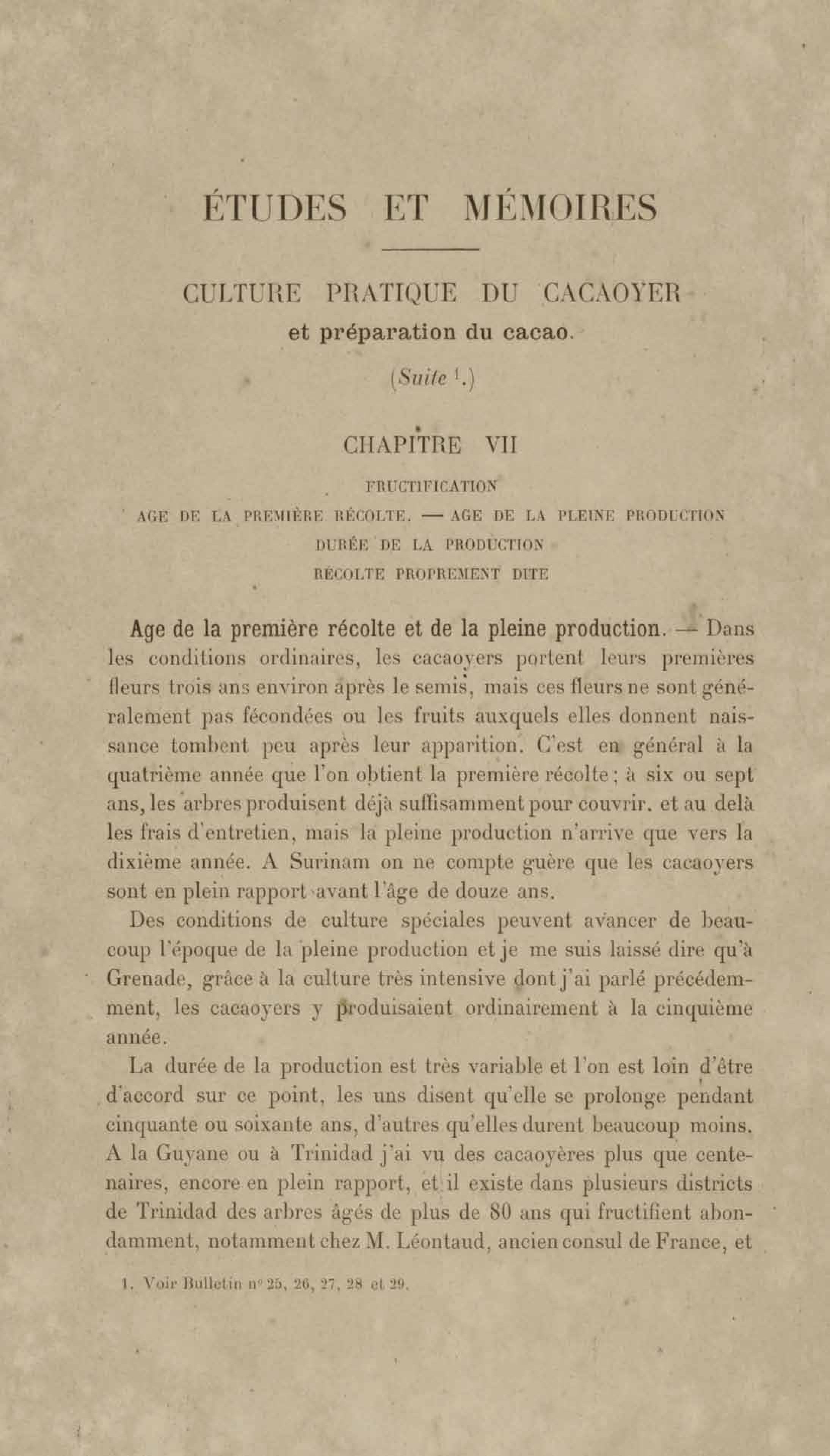 ÉTUDES ET MÉMOIRES

CULTURE PRATIQUE DU CACAOYER
et préparation du cacao.

(Suite $^1$.)

CHAPITRE VII

FRUCTIFICATION
AGE DE LA PREMIÈRE RÉCOLTE. — AGE DE LA PLEINE PRODUCTION
DURÉE DE LA PRODUCTION
RÉCOLTE PROPREMENT DITE

Age de la première récolte et de la pleine production. — Dans les conditions ordinaires, les cacaoyers portent leurs premières fleurs trois ans environ après le semis, mais ces fleurs ne sont généralement pas fécondées ou les fruits auxquels elles donnent naissance tombent peu après leur apparition. C'est en général à la quatrième année que l'on obtient la première récolte ; à six ou sept ans, les arbres produisent déjà suffisamment pour couvrir. et au delà les frais d'entretien, mais la pleine production n'arrive que vers la dixième année. A Surinam on ne compte guère que les cacaoyers sont en plein rapport avant l'âge de douze ans.

Des conditions de culture spéciales peuvent avancer de beaucoup l'époque de la pleine production et je me suis laissé dire qu'à Grenade, grâce à la culture très intensive dont j'ai parlé précédemment, les cacaoyers y produisaient ordinairement à la cinquième année.

La durée de la production est très variable et l'on est loin d'être d'accord sur ce point, les uns disent qu'elle se prolonge pendant cinquante ou soixante ans, d'autres qu'elles durent beaucoup moins. A la Guyane ou à Trinidad j'ai vu des cacaoyères plus que centenaires, encore en plein rapport, et il existe dans plusieurs districts de Trinidad des arbres âgés de plus de 80 ans qui fructifient abondamment, notamment chez M. Léontaud, ancien consul de France, et

1. Voir Bulletin n° 25, 26, 27, 28 et 29.